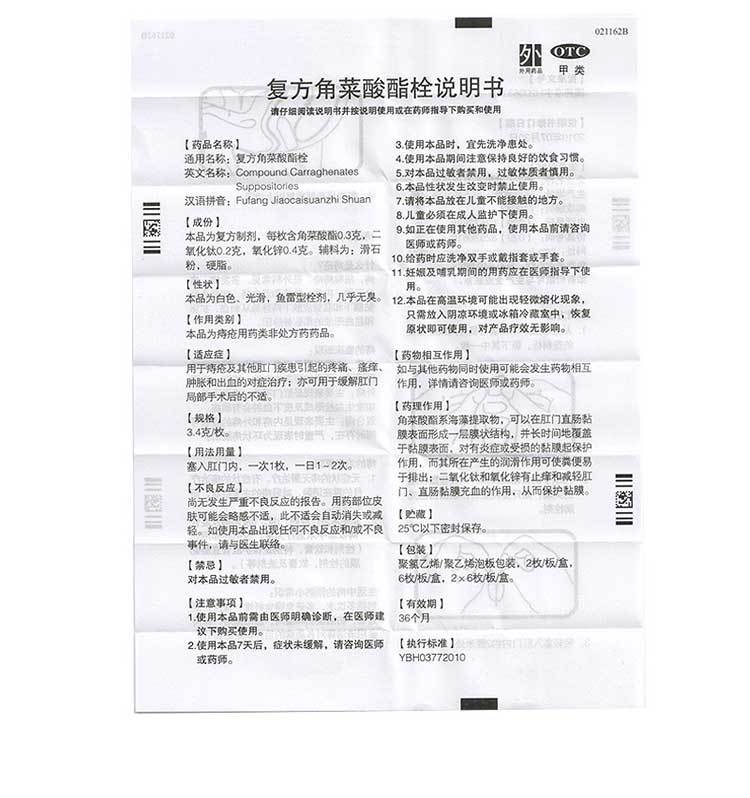 021162B

外
外用药品

OTC
甲类

复方角菜酸酯栓说明书

请仔细阅读说明书并按说明使用或在药师指导下购买和使用

【药品名称】
通用名称：复方角菜酸酯栓
英文名称：Compound Carraghenates Suppositories
汉语拼音：Fufang Jiaocaisuanzhi Shuan

【成份】
本品为复方制剂，每枚含角菜酸酯0.3克，二氧化钛0.2克，氧化锌0.4克。辅料为：滑石粉、硬脂。

【性状】
本品为白色、光滑、鱼雷型栓剂，几乎无臭。

【作用类别】
本品为痔疮用药类非处方药药品。

【适应症】
用于痔疮及其他肛门疾患引起的疼痛、瘙痒、肿胀和出血的对症治疗；亦可用于缓解肛门局部手术后的不适。

【规格】
3.4克/枚。

【用法用量】
塞入肛门内，一次1枚，一日1～2次。

【不良反应】
尚无发生严重不良反应的报告。用药部位皮肤可能会略感不适，此不适会自动消失或减轻。如使用本品出现任何不良反应和/或不良事件，请与医生联络。

【禁忌】
对本品过敏者禁用。

【注意事项】
1.使用本品前需由医师明确诊断，在医师建议下购买使用。
2.使用本品7天后，症状未缓解，请咨询医师或药师。
3.使用本品时，宜先洗净患处。
4.使用本品期间注意保持良好的饮食习惯。
5.对本品过敏者禁用，过敏体质者慎用。
6.本品性状发生改变时禁止使用。
7.请将本品放在儿童不能接触的地方。
8.儿童必须在成人监护下使用。
9.如正在使用其他药品，使用本品前请咨询医师或药师。
10.给药时应洗净双手或戴指套或手套。
11.妊娠及哺乳期间的用药应在医师指导下使用。
12.本品在高温环境可能出现轻微熔化现象，只需放入阴凉环境或冰箱冷藏室中，恢复原状即可使用，对产品疗效无影响。

【药物相互作用】
如与其他药物同时使用可能会发生药物相互作用，详情请咨询医师或药师。

【药理作用】
角菜酸酯系海藻提取物，可以在肛门直肠黏膜表面形成一层膜状结构，并长时间地覆盖于黏膜表面，对有炎症或受损的黏膜起保护作用，而其所在产生的润滑作用可使粪便易于排出；二氧化钛和氧化锌有止痒和减轻肛门、直肠黏膜充血的作用，从而保护黏膜。

【贮藏】
25°C以下密封保存。

【包装】
聚氯乙烯/聚乙烯泡板包装，2枚/板/盒，6枚/板/盒，2×6枚/板/盒。

【有效期】
36个月

【执行标准】
YBH03772010